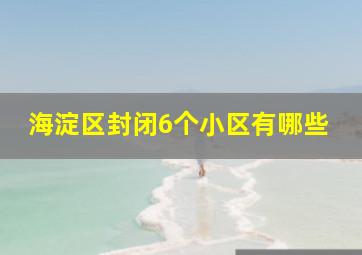 海淀区封闭6个小区有哪些